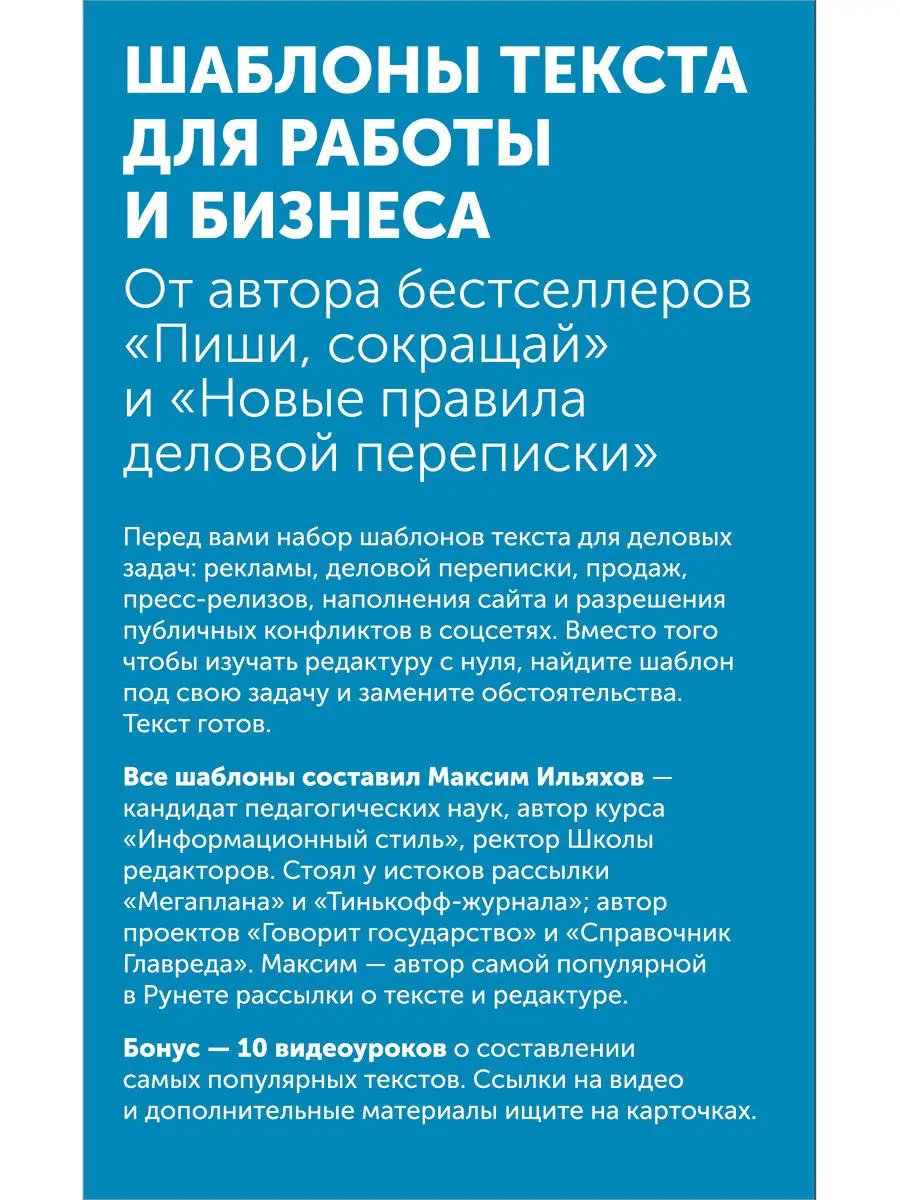 ШАБЛОНЫ ТЕКСТА ДЛЯ РАБОТЫ И БИЗНЕСА

От автора бестселлеров «Пиши, сокращай» и «Новые правила деловой переписки»

Перед вами набор шаблонов текста для деловых задач: рекламы, деловой переписки, продаж, пресс-релизов, наполнения сайта и разрешения публичных конфликтов в соцсетях. Вместо того чтобы изучать редактуру с нуля, найдите шаблон под свою задачу и замените обстоятельства. Текст готов.

Все шаблоны составил Максим Ильяхов — кандидат педагогических наук, автор курса «Информационный стиль», ректор Школы редакторов. Стоял у истоков рассылки «Мегаплана» и «Тинькофф-журнала»; автор проектов «Говорит государство» и «Справочник Главреда». Максим — автор самой популярной в Рунете рассылки о тексте и редактуре.

Бонус — 10 видеоуроков о составлении самых популярных текстов. Ссылки на видео и дополнительные материалы ищите на карточках.